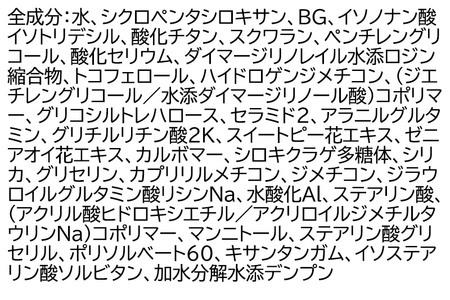 全成分：水、シクロペンタシロキサン、BG、イソノナン酸イソトリデシル、酸化チタン、スクワラン、ペンチレングリコール、酸化セリウム、ダイマージリノレイル水添ロジン縮合物、トコフェロール、ハイドロゲンジメチコン、（ジエチレングリコール／水添ダイマージリノール酸）コポリマー、グリコシルトレハロース、セラミド2、アラニルグルタミン、グリチルリチン酸2K、スイートピー花エキス、ゼニアオイ花エキス、カルボマー、シロキクラゲ多糖体、シリカ、グリセリン、カプリリルメチコン、ジメチコン、ジラウロイルグルタミン酸リシンNa、水酸化Al、ステアリン酸、（アクリル酸ヒドロキシエチル／アクリロイルジメチルタウリンNa）コポリマー、マンニトール、ステアリン酸グリセリル、ポリソルベート60、キサンタンガム、イソステアリン酸ソルビタン、加水分解水添デンプン